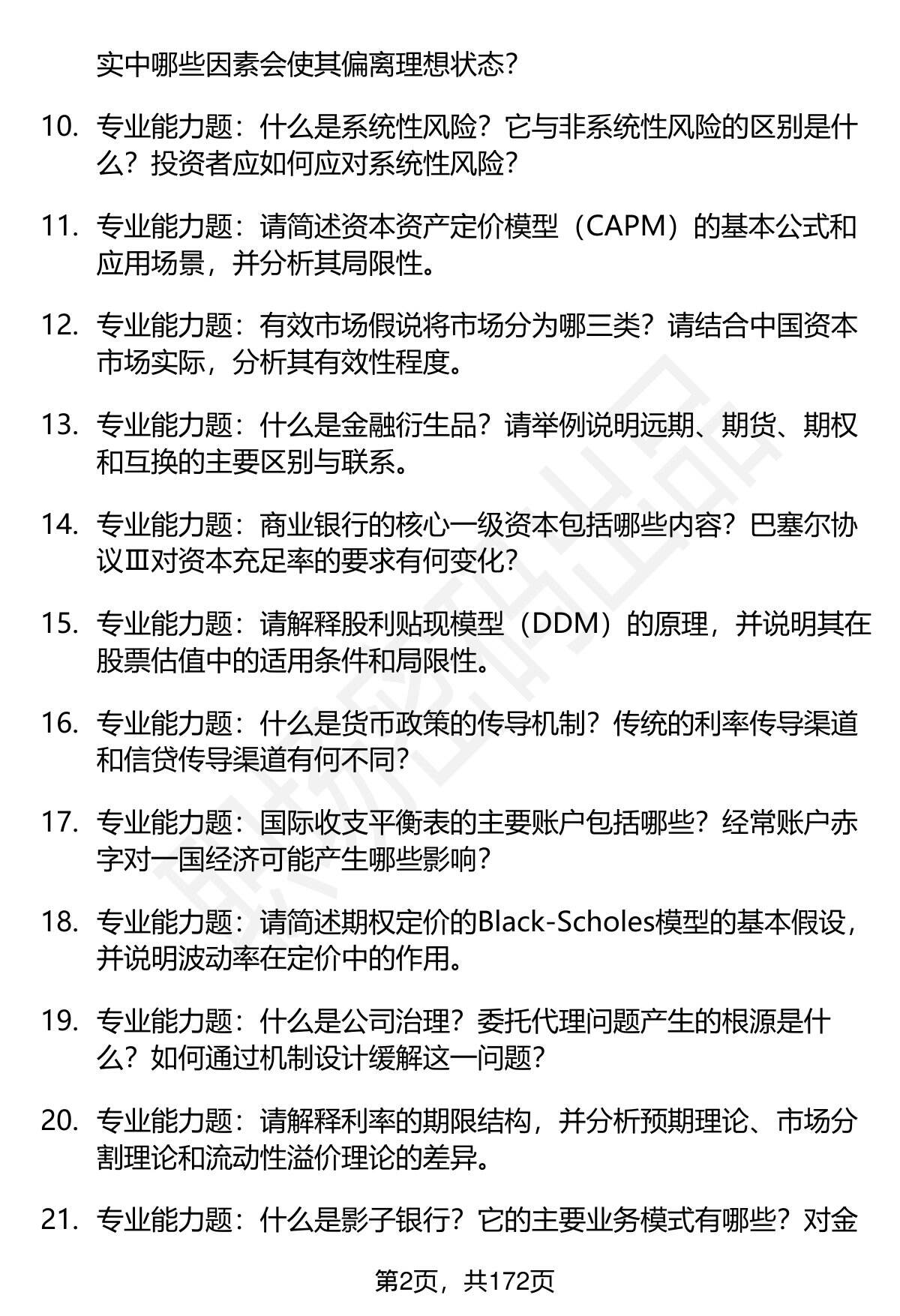 实中哪些因素会使其偏离理想状态？

10. 专业能力题：什么是系统性风险？它与非系统性风险的区别是什么？投资者应如何应对系统性风险？

11. 专业能力题：请简述资本资产定价模型（CAPM）的基本公式和应用场景，并分析其局限性。

12. 专业能力题：有效市场假说将市场分为哪三类？请结合中国资本市场实际，分析其有效性程度。

13. 专业能力题：什么是金融衍生品？请举例说明远期、期货、期权和互换的主要区别与联系。

14. 专业能力题：商业银行的核心一级资本包括哪些内容？巴塞尔协议Ⅲ对资本充足率的要求有何变化？

15. 专业能力题：请解释股利贴现模型（DDM）的原理，并说明其在股票估值中的适用条件和局限性。

16. 专业能力题：什么是货币政策的传导机制？传统的利率传导渠道和信贷传导渠道有何不同？

17. 专业能力题：国际收支平衡表的主要账户包括哪些？经常账户赤字对一国经济可能产生哪些影响？

18. 专业能力题：请简述期权定价的Black-Scholes模型的基本假设，并说明波动率在定价中的作用。

19. 专业能力题：什么是公司治理？委托代理问题产生的根源是什么？如何通过机制设计缓解这一问题？

20. 专业能力题：请解释利率的期限结构，并分析预期理论、市场分割理论和流动性溢价理论的差异。

21. 专业能力题：什么是影子银行？它的主要业务模式有哪些？对金

第2页，共172页